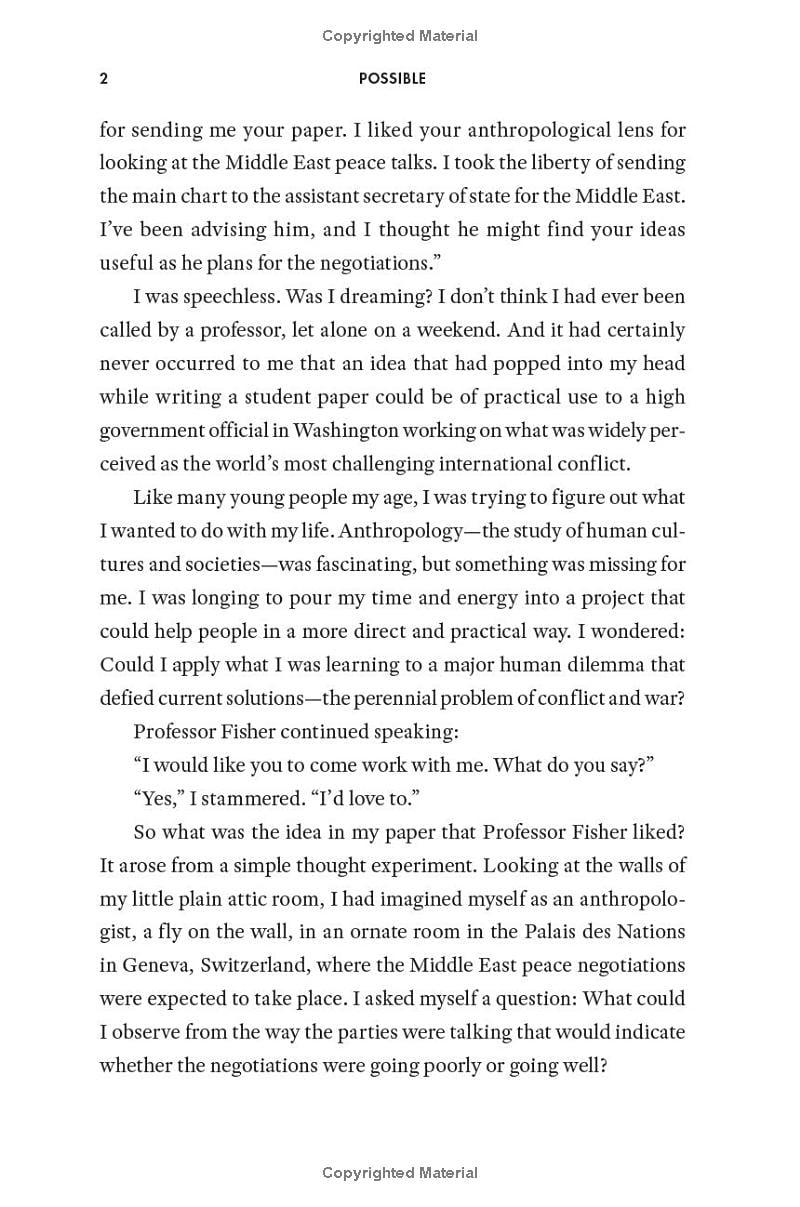 Copyrighted Material

2 POSSIBLE

for sending me your paper. I liked your anthropological lens for looking at the Middle East peace talks. I took the liberty of sending the main chart to the assistant secretary of state for the Middle East. I've been advising him, and I thought he might find your ideas useful as he plans for the negotiations."

I was speechless. Was I dreaming? I don't think I had ever been called by a professor, let alone on a weekend. And it had certainly never occurred to me that an idea that had popped into my head while writing a student paper could be of practical use to a high government official in Washington working on what was widely perceived as the world's most challenging international conflict.

Like many young people my age, I was trying to figure out what I wanted to do with my life. Anthropology—the study of human cultures and societies—was fascinating, but something was missing for me. I was longing to pour my time and energy into a project that could help people in a more direct and practical way. I wondered: Could I apply what I was learning to a major human dilemma that defied current solutions—the perennial problem of conflict and war?

Professor Fisher continued speaking:

"I would like you to come work with me. What do you say?"

"Yes," I stammered. "I'd love to."

So what was the idea in my paper that Professor Fisher liked? It arose from a simple thought experiment. Looking at the walls of my little plain attic room, I had imagined myself as an anthropologist, a fly on the wall, in an ornate room in the Palais des Nations in Geneva, Switzerland, where the Middle East peace negotiations were expected to take place. I asked myself a question: What could I observe from the way the parties were talking that would indicate whether the negotiations were going poorly or going well?

Copyrighted Material